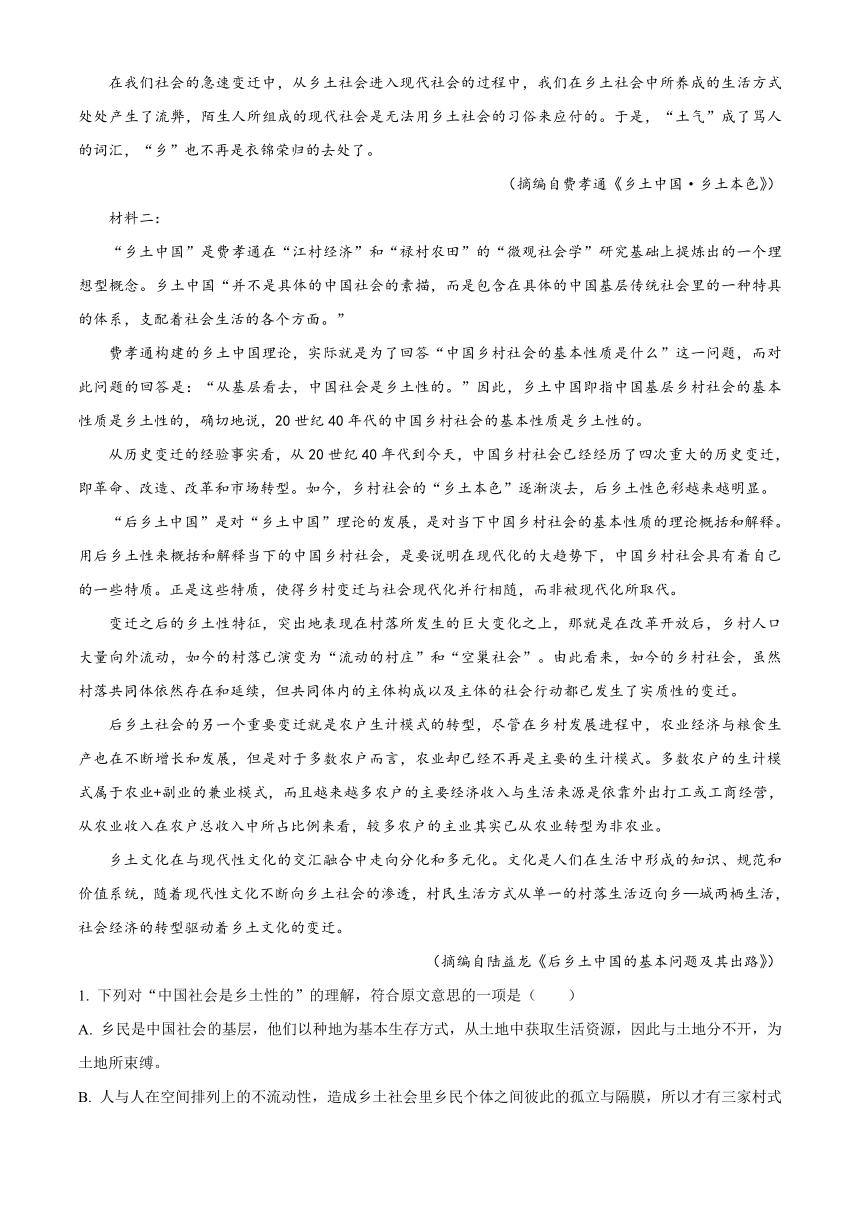 在我们社会的急速变迁中，从乡土社会进入现代社会的过程中，我们在乡土社会中所养成的生活方式处处产生了流弊，陌生人所组成的现代社会是无法用乡土社会的习俗来应付的。于是，“土气”成了骂人的词汇，“乡”也不再是衣锦荣归的去处了。

（摘编自费孝通《乡土中国·乡土本色》）

材料二：

“乡土中国”是费孝通在“江村经济”和“禄村农田”的“微观社会学”研究基础上提炼出的一个理想型概念。乡土中国“并不是具体的中国社会的素描，而是包含在具体的中国基层传统社会里的一种特具的体系，支配着社会生活的各个方面。”

费孝通构建的乡土中国理论，实际就是为了回答“中国乡村社会的基本性质是什么”这一问题，而对此问题的回答是：“从基层看去，中国社会是乡土性的。”因此，乡土中国即指中国基层乡村社会的基本性质是乡土性的，确切地说，20世纪40年代的中国乡村社会的基本性质是乡土性的。

从历史变迁的经验事实看，从20世纪40年代到今天，中国乡村社会已经经历了四次重大的历史变迁，即革命、改造、改革和市场转型。如今，乡村社会的“乡土本色”逐渐淡去，后乡土性色彩越来越明显。

“后乡土中国”是对“乡土中国”理论的发展，是对当下中国乡村社会的基本性质的理论概括和解释。用后乡土性来概括和解释当下的中国乡村社会，是要说明在现代化的大趋势下，中国乡村社会具有着自己的一些特质。正是这些特质，使得乡村变迁与社会现代化并行相随，而非被现代化所取代。

变迁之后的乡土性特征，突出地表现在村落所发生的巨大变化之上，那就是在改革开放后，乡村人口大量向外流动，如今的村落已演变为“流动的村庄”和“空巢社会”。由此看来，如今的乡村社会，虽然村落共同体依然存在和延续，但共同体内的主体构成以及主体的社会行动都已发生了实质性的变迁。

后乡土社会的另一个重要变迁就是农户生计模式的转型，尽管在乡村发展进程中，农业经济与粮食生产也在不断增长和发展，但是对于多数农户而言，农业却已经不再是主要的生计模式。多数农户的生计模式属于农业+副业的兼业模式，而且越来越多农户的主要经济收入与生活来源是依靠外出打工或工商经营，从农业收入在农户总收入中所占比例来看，较多农户的主业其实已从农业转型为非农业。

乡土文化在与现代性文化的交汇融合中走向分化和多元化。文化是人们在生活中形成的知识、规范和价值系统，随着现代性文化不断向乡土社会的渗透，村民生活方式从单一的村落生活迈向乡—城两栖生活，社会经济的转型驱动着乡土文化的变迁。

（摘编自陆益龙《后乡土中国的基本问题及其出路》）

1. 下列对“中国社会是乡土性的”的理解，符合原文意思的一项是（　　）

A. 乡民是中国社会的基层，他们以种地为基本生存方式，从土地中获取生活资源，因此与土地分不开，为土地所束缚。

B. 人与人在空间排列上的不流动性，造成乡土社会里乡民个体之间彼此的孤立与隔膜，所以才有三家村式